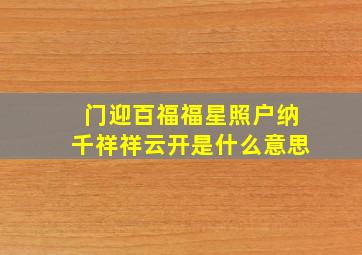 门迎百福福星照户纳千祥祥云开是什么意思